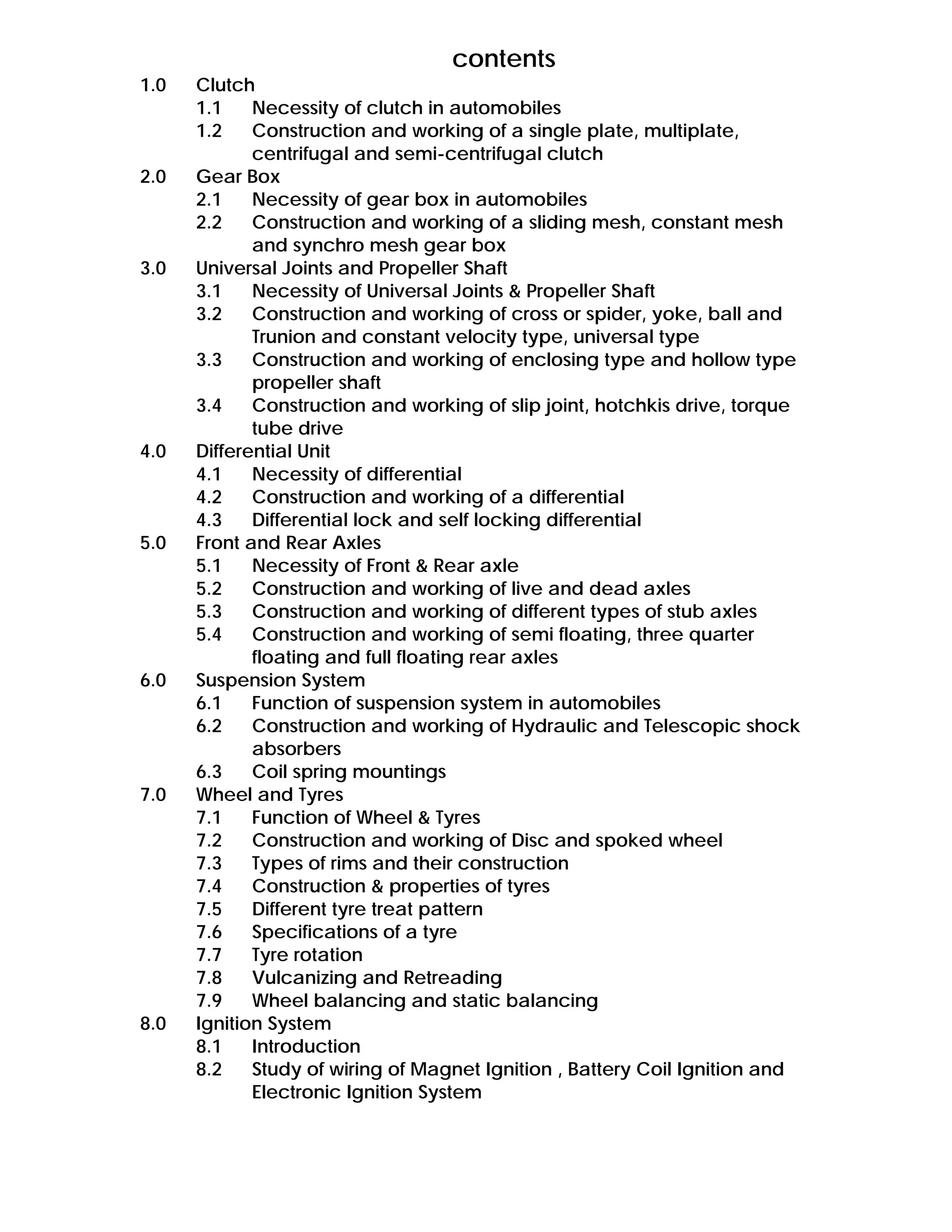 contents

1.0 Clutch
1.1 Necessity of clutch in automobiles
1.2 Construction and working of a single plate, multiplate, centrifugal and semi-centrifugal clutch
2.0 Gear Box
2.1 Necessity of gear box in automobiles
2.2 Construction and working of a sliding mesh, constant mesh and synchro mesh gear box
3.0 Universal Joints and Propeller Shaft
3.1 Necessity of Universal Joints & Propeller Shaft
3.2 Construction and working of cross or spider, yoke, ball and Trunion and constant velocity type, universal type
3.3 Construction and working of enclosing type and hollow type propeller shaft
3.4 Construction and working of slip joint, hotchkis drive, torque tube drive
4.0 Differential Unit
4.1 Necessity of differential
4.2 Construction and working of a differential
4.3 Differential lock and self locking differential
5.0 Front and Rear Axles
5.1 Necessity of Front & Rear axle
5.2 Construction and working of live and dead axles
5.3 Construction and working of different types of stub axles
5.4 Construction and working of semi floating, three quarter floating and full floating rear axles
6.0 Suspension System
6.1 Function of suspension system in automobiles
6.2 Construction and working of Hydraulic and Telescopic shock absorbers
6.3 Coil spring mountings
7.0 Wheel and Tyres
7.1 Function of Wheel & Tyres
7.2 Construction and working of Disc and spoked wheel
7.3 Types of rims and their construction
7.4 Construction & properties of tyres
7.5 Different tyre treat pattern
7.6 Specifications of a tyre
7.7 Tyre rotation
7.8 Vulcanizing and Retreading
7.9 Wheel balancing and static balancing
8.0 Ignition System
8.1 Introduction
8.2 Study of wiring of Magnet Ignition , Battery Coil Ignition and Electronic Ignition System